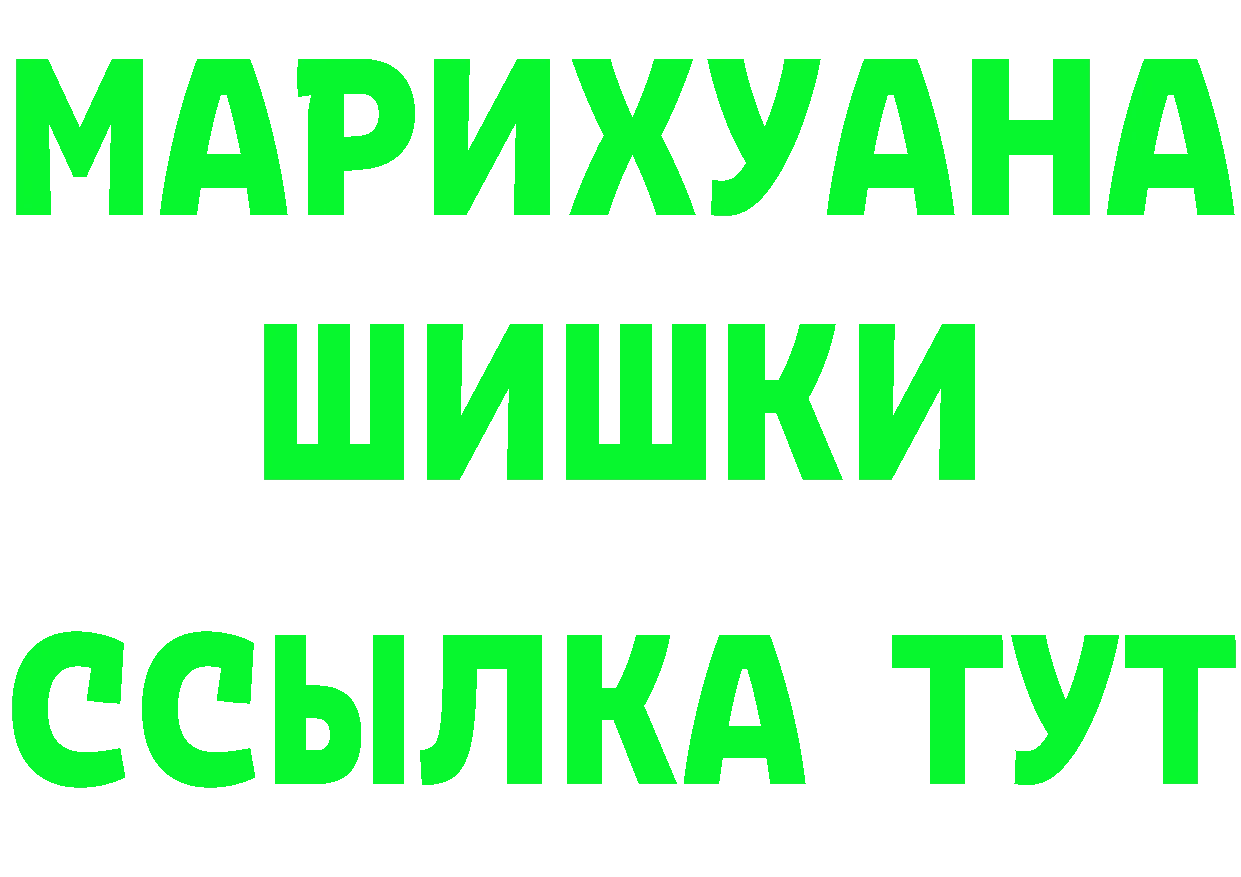 МАРИХУАНА
ШИШКИ
ССЫЛКА ТУТ